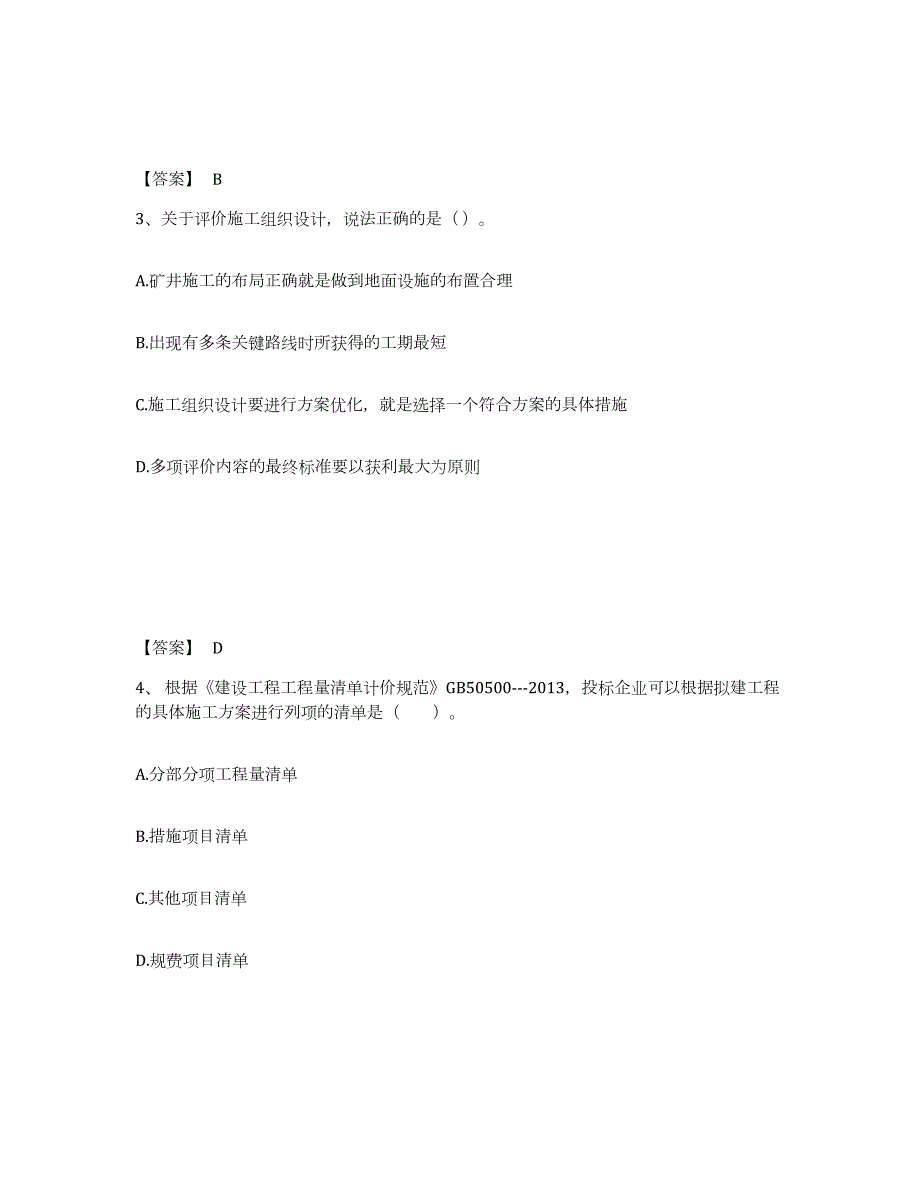 【答案】 B

3、关于评价施工组织设计，说法正确的是（）。

A.矿井施工的布局正确就是做到地面设施的布置合理

B.出现有多条关键路线时所获得的工期最短

C.施工组织设计要进行方案优化，就是选择一个符合方案的具体措施

D.多项评价内容的最终标准要以获利最大为原则

【答案】 D

4、 根据《建设工程工程量清单计价规范》GB50500---2013，投标企业可以根据拟建工程的具体施工方案进行列项的清单是（　　）。

A.分部分项工程量清单

B.措施项目清单

C.其他项目清单

D.规费项目清单